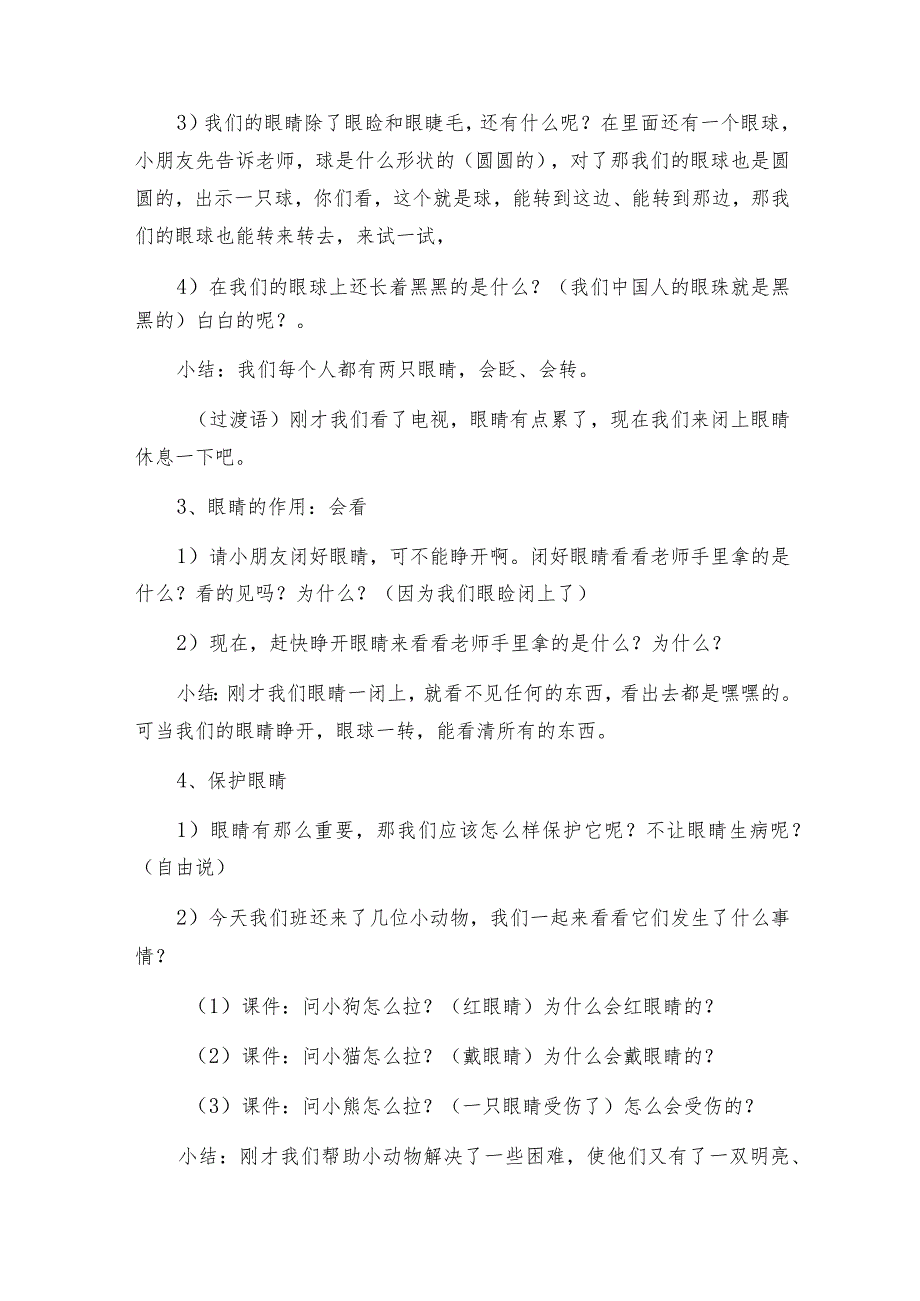 3）我们的眼睛除了眼睑和眼睫毛，还有什么呢？在里面还有一个眼球，小朋友先告诉老师，球是什么形状的（圆圆的），对了那我们的眼球也是圆圆的，出示一只球，你们看，这个就是球，能转到这边、能转到那边，那我们的眼球也能转来转去，来试一试，

4）在我们的眼球上还长着黑黑的是什么？（我们中国人的眼珠就是黑黑的）白白的呢？。

小结：我们每个人都有两只眼睛，会眨、会转。

（过渡语）刚才我们看了电视，眼睛有点累了，现在我们来闭上眼睛休息一下吧。

3、眼睛的作用：会看

1）请小朋友闭好眼睛，可不能睁开啊。闭好眼睛看看老师手里拿的是什么？看的见吗？为什么？（因为我们眼睑闭上了）

2）现在，赶快睁开眼睛来看看老师手里拿的是什么？为什么？

小结：刚才我们眼睛一闭上，就看不见任何的东西，看出去都是嘿嘿的。可当我们的眼睛睁开，眼球一转，能看清所有的东西。

4、保护眼睛

1）眼睛有那么重要，那我们应该怎么样保护它呢？不让眼睛生病呢？（自由说）

2）今天我们班还来了几位小动物，我们一起来看看它们发生了什么事情？

（1）课件：问小狗怎么拉？（红眼睛）为什么会红眼睛的？

（2）课件：问小猫怎么拉？（戴眼睛）为什么会戴眼睛的？

（3）课件：问小熊怎么拉？（一只眼睛受伤了）怎么会受伤的？

小结：刚才我们帮助小动物解决了一些困难，使他们又有了一双明亮、